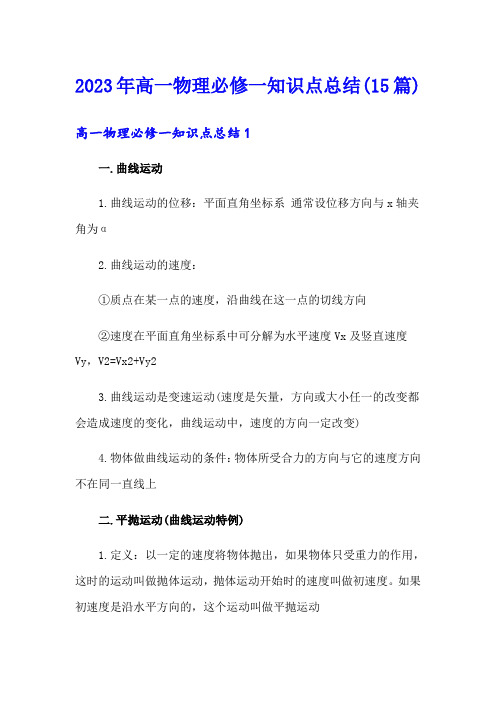 2023年高一物理必修一知识点总结(15篇)

高一物理必修一知识点总结1

一.曲线运动

1.曲线运动的位移：平面直角坐标系 通常设位移方向与x轴夹角为α

2.曲线运动的速度：

①质点在某一点的速度，沿曲线在这一点的切线方向

②速度在平面直角坐标系中可分解为水平速度Vx及竖直速度Vy，V2=Vx2+Vy2

3.曲线运动是变速运动(速度是矢量，方向或大小任一的改变都会造成速度的变化，曲线运动中，速度的方向一定改变)

4.物体做曲线运动的条件：物体所受合力的方向与它的速度方向不在同一直线上

二.平抛运动(曲线运动特例)

1.定义：以一定的速度将物体抛出，如果物体只受重力的作用，这时的运动叫做抛体运动，抛体运动开始时的速度叫做初速度。如果初速度是沿水平方向的，这个运动叫做平抛运动